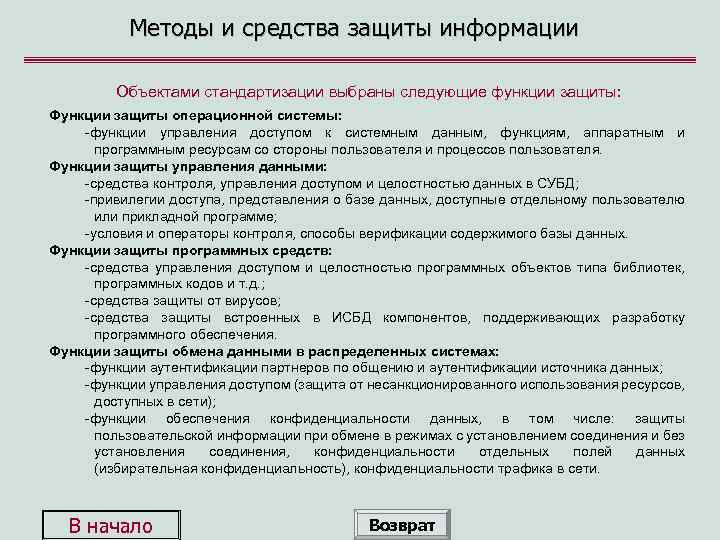 Методы и средства защиты информации

Объектами стандартизации выбраны следующие функции защиты:

Функции защиты операционной системы:

-функции управления доступом к системным данным, функциям, аппаратным и программным ресурсам со стороны пользователя и процессов пользователя.

Функции защиты управления данными:

-средства контроля, управления доступом и целостностью данных в СУБД;

-привилегии доступа, представления о базе данных, доступные отдельному пользователю или прикладной программе;

-условия и операторы контроля, способы верификации содержимого базы данных.

Функции защиты программных средств:

-средства управления доступом и целостностью программных объектов типа библиотек, программных кодов и т.д.;

-средства защиты от вирусов;

-средства защиты встроенных в ИСБД компонентов, поддерживающих разработку программного обеспечения.

Функции защиты обмена данными в распределенных системах:

-функции аутентификации партнеров по общению и аутентификации источника данных;

-функции управления доступом (защита от несанкционированного использования ресурсов, доступных в сети);

-функции обеспечения конфиденциальности данных, в том числе: защиты пользовательской информации при обмене в режимах с установлением соединения и без установления соединения, конфиденциальности отдельных полей данных (избирательная конфиденциальность), конфиденциальности трафика в сети.

В начало

Возврат